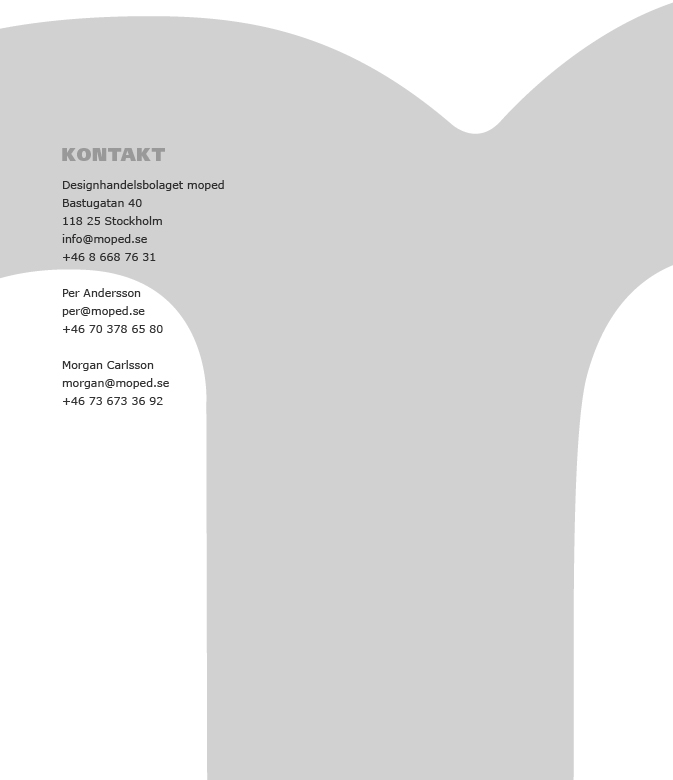 KONTAKT

Designhandelsbolaget moped
Bastugatan 40
118 25 Stockholm
info@moped.se
+46 8 668 76 31

Per Andersson
per@moped.se
+46 70 378 65 80

Morgan Carlsson
morgan@moped.se
+46 73 673 36 92